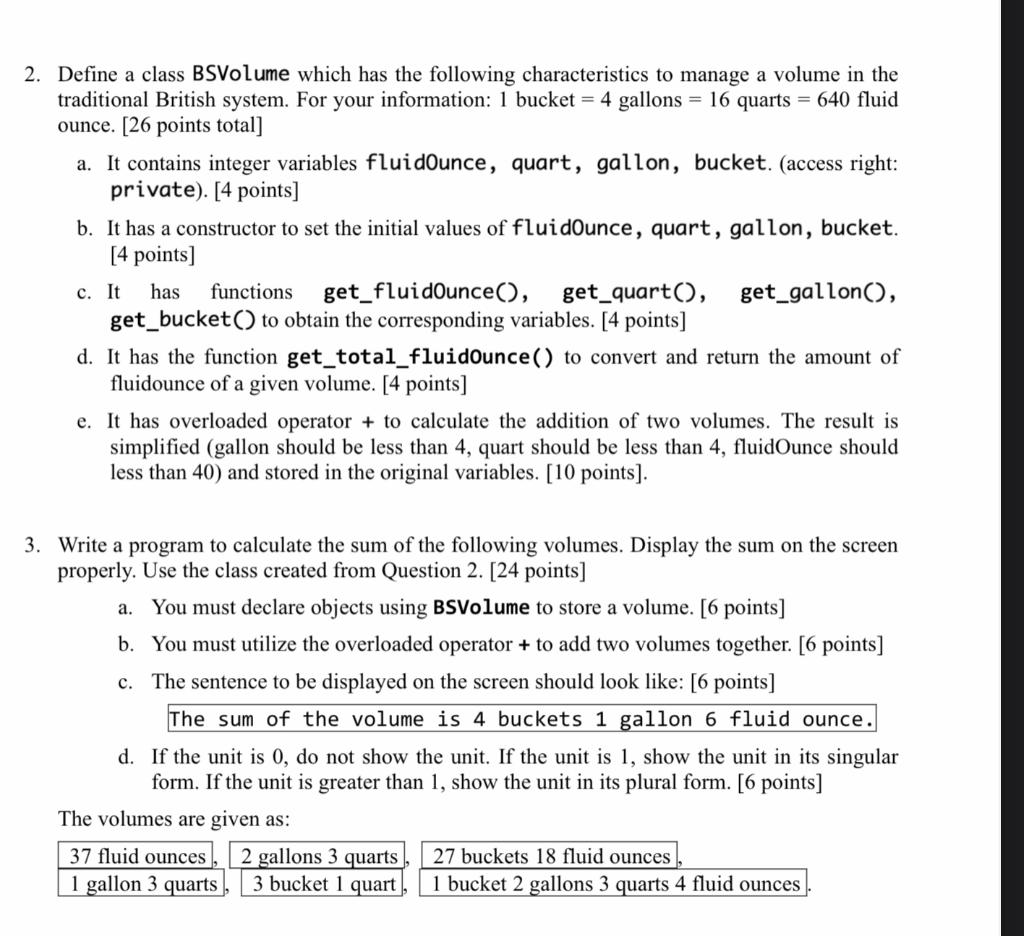 2. Define a class BSVolume which has the following characteristics to manage a volume in the traditional British system. For your information: 1 bucket = 4 gallons = 16 quarts = 640 fluid ounce. [26 points total]

a. It contains integer variables fluidOunce, quart, gallon, bucket. (access right: private). [4 points]

b. It has a constructor to set the initial values of fluidOunce, quart, gallon, bucket. [4 points]

c. It has functions get_fluidOunce(), get_quart(), get_gallon(), get_bucket() to obtain the corresponding variables. [4 points]

d. It has the function get_total_fluidOunce() to convert and return the amount of fluidounce of a given volume. [4 points]

e. It has overloaded operator + to calculate the addition of two volumes. The result is simplified (gallon should be less than 4, quart should be less than 4, fluidOunce should less than 40) and stored in the original variables. [10 points].

3. Write a program to calculate the sum of the following volumes. Display the sum on the screen properly. Use the class created from Question 2. [24 points]

a. You must declare objects using BSVolume to store a volume. [6 points]

b. You must utilize the overloaded operator + to add two volumes together. [6 points]

c. The sentence to be displayed on the screen should look like: [6 points]

The sum of the volume is 4 buckets 1 gallon 6 fluid ounce.

d. If the unit is 0, do not show the unit. If the unit is 1, show the unit in its singular form. If the unit is greater than 1, show the unit in its plural form. [6 points]

The volumes are given as:

37 fluid ounces, 2 gallons 3 quarts, 27 buckets 18 fluid ounces,
1 gallon 3 quarts, 3 bucket 1 quart, 1 bucket 2 gallons 3 quarts 4 fluid ounces.